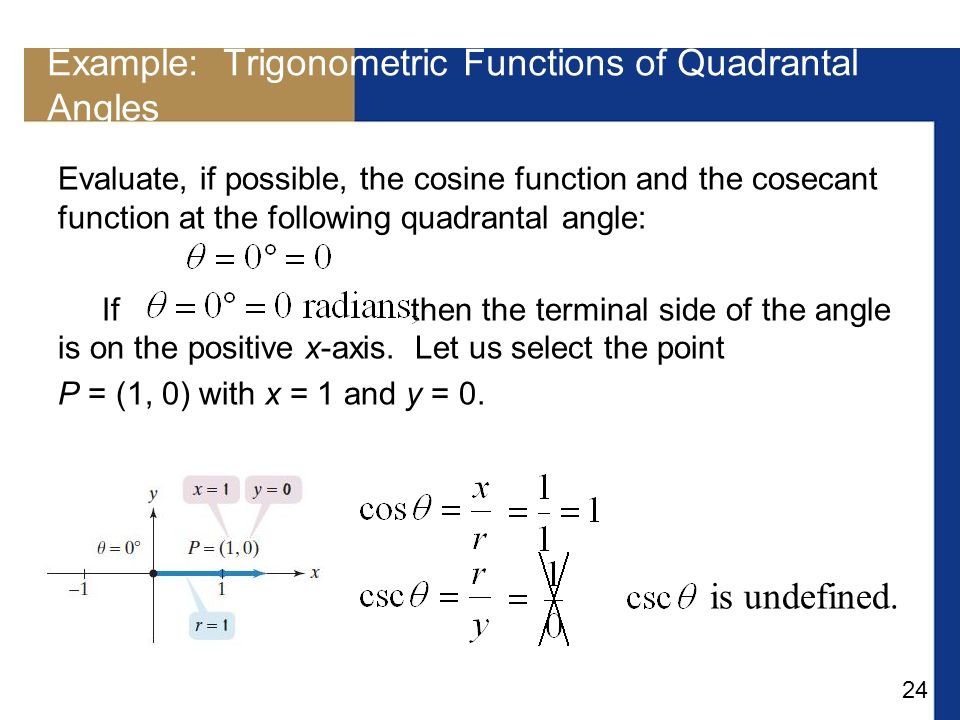 Example: Trigonometric Functions of Quadrantal Angles

Evaluate, if possible, the cosine function and the cosecant function at the following quadrantal angle:

$\theta = 0° = 0$

If $\theta = 0° = 0$ radians, then the terminal side of the angle is on the positive $x$-axis. Let us select the point $P = (1, 0)$ with $x = 1$ and $y = 0$.

$y$
$x = 1$
$y = 0$
$\theta = 0°$
$P = (1, 0)$
$-1$
$1$
$x$
$r = 1$

$\cos\theta = \frac{x}{r} = \frac{1}{1} = 1$

$\csc\theta = \frac{r}{y} = \frac{1}{0}$

$\csc\theta$ is undefined.

24